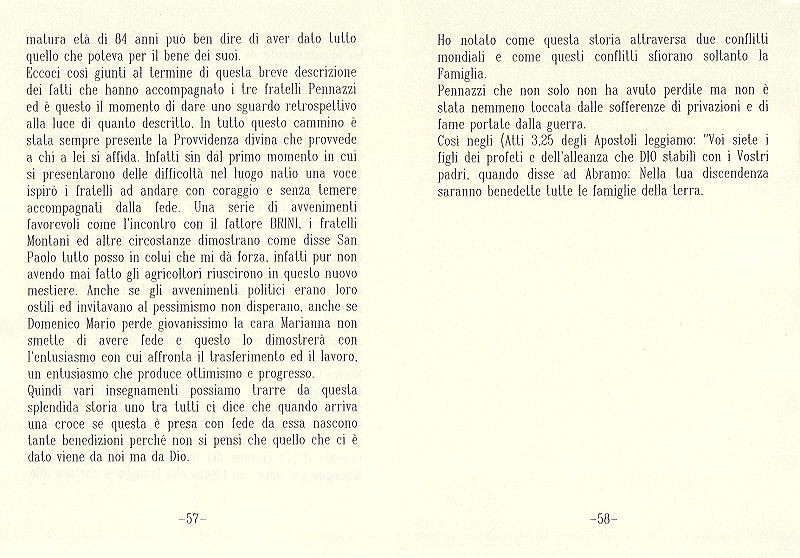 matura età di 84 anni può ben dire di aver dato tutto quello che poteva per il bene dei suoi.
Eccoci così giunti al termine di questa breve descrizione dei fatti che hanno accompagnato i tre fratelli Pennazzi ed è questo il momento di dare uno sguardo retrospettivo alla luce di quanto descritto. In tutto questo cammino è stata sempre presente la Provvidenza divina che provvede a chi a lei si affida. Infatti sin dal primo momento in cui si presentarono delle difficoltà nel luogo natio una voce ispirò i fratelli ad andare con coraggio e senza temere accompagnati dalla fede. Una serie di avvenimenti favorevoli come l'incontro con il fattore BRINI, i fratelli Montani ed altre circostanze dimostrano come disse San Paolo tutto posso in colui che mi dà forza, infatti pur non avendo mai fatto gli agricoltori riuscirono in questo nuovo mestiere. Anche se gli avvenimenti politici erano loro ostili ed invitavano al pessimismo non disperano, anche se Domenico Mario perde giovanissimo la cara Marianna non smette di avere fede e questo lo dimostrerà con l'entusiasmo con cui affronta il trasferimento ed il lavoro, un entusiasmo che produce ottimismo e progresso.
Quindi vari insegnamenti possiamo trarre da questa splendida storia uno tra tutti ci dice che quando arriva una croce se questa è presa con fede da essa nascono tante benedizioni perché non si pensi che quello che ci è dato viene da noi ma da Dio.

-57-

Ho notato come questa storia attraversa due conflitti mondiali e come questi conflitti sfiorano soltanto la Famiglia.
Pennazzi che non solo non ha avuto perdite ma non è stata nemmeno toccata dalle sofferenze di privazioni e di fame portate dalla guerra.
Così negli (Atti 3,25 degli Apostoli leggiamo: "Voi siete i figli dei profeti e dell'alleanza che DIO stabilì con i Vostri padri, quando disse ad Abramo: Nella tua discendenza saranno benedette tutte le famiglie della terra.

-58-